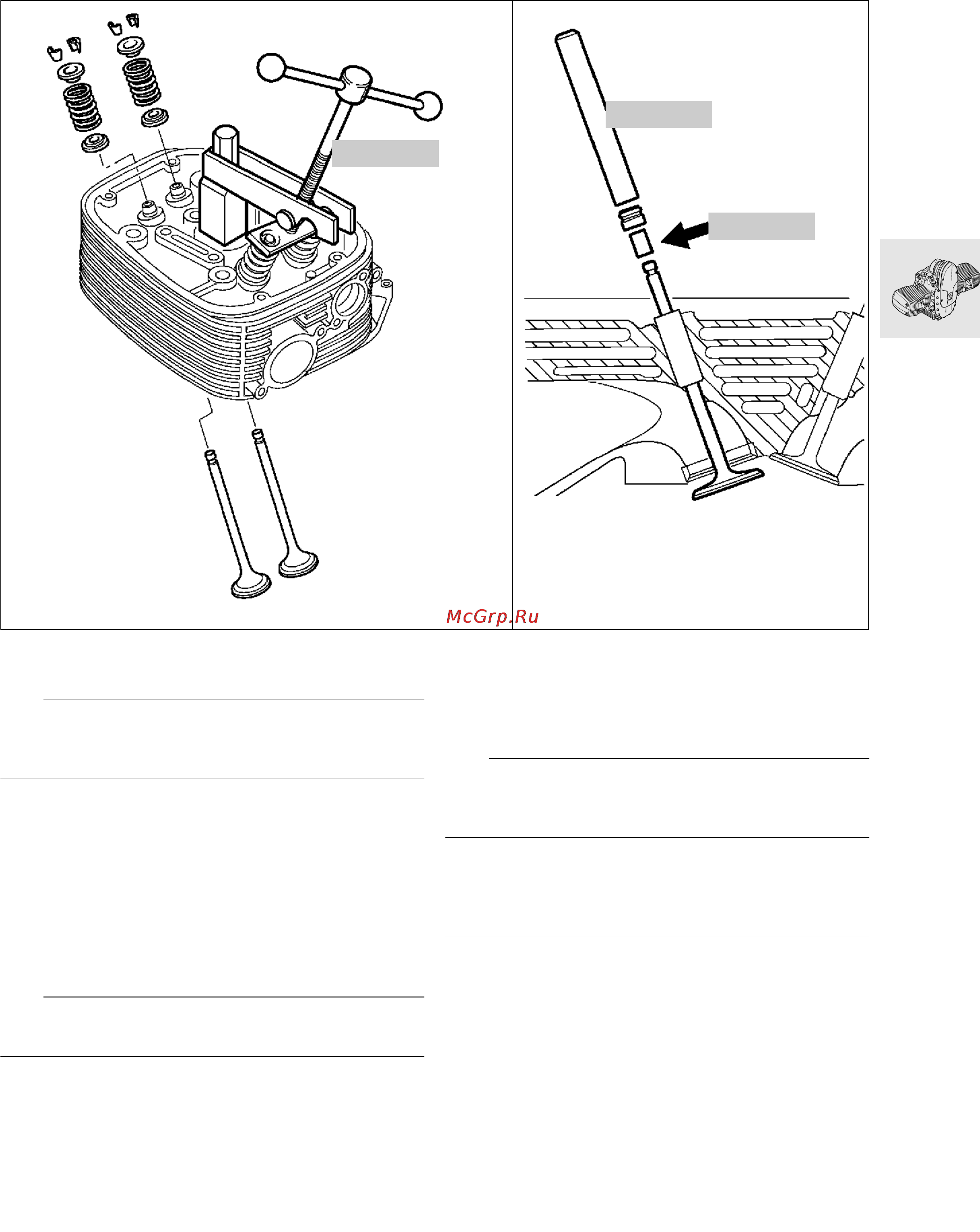 McGrp.Ru